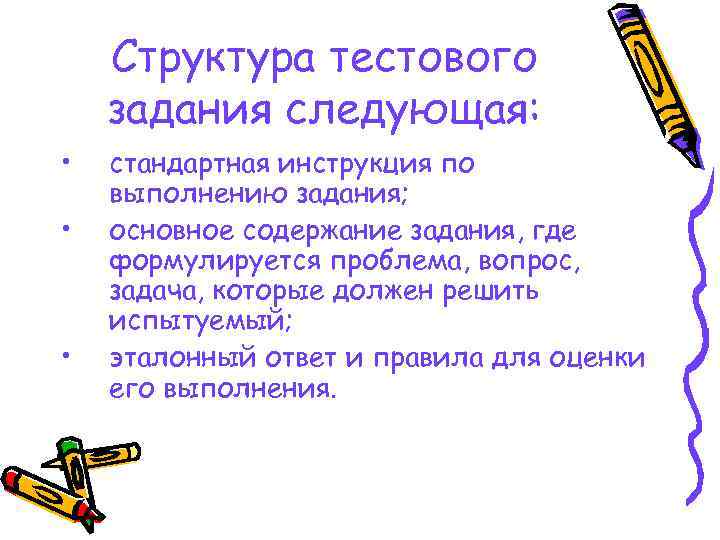 Структура тестового задания следующая:

• стандартная инструкция по выполнению задания;
• основное содержание задания, где формулируется проблема, вопрос, задача, которые должен решить испытуемый;
• эталонный ответ и правила для оценки его выполнения.